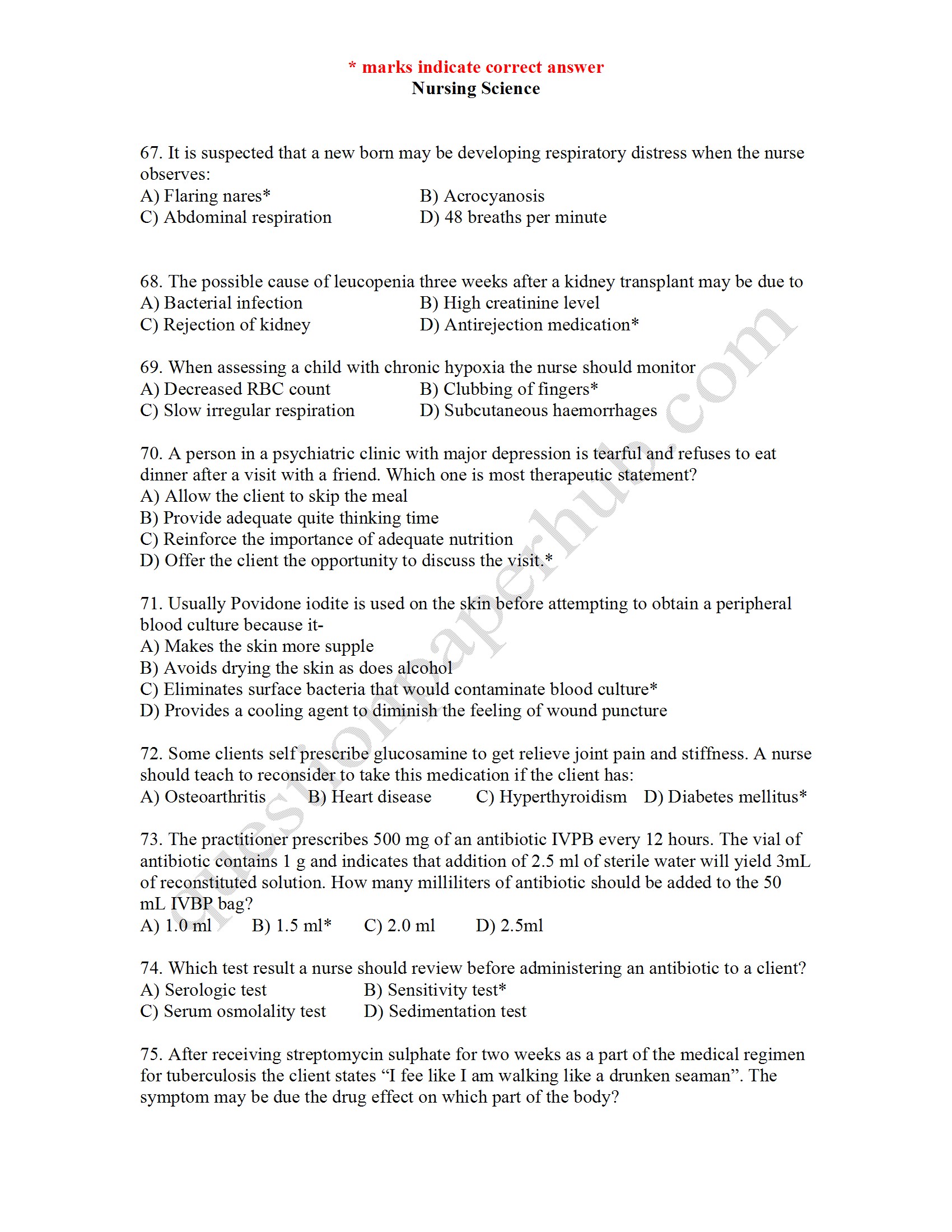 * marks indicate correct answer
Nursing Science

67. It is suspected that a new born may be developing respiratory distress when the nurse observes:
A) Flaring nares*
B) Acrocyanosis
C) Abdominal respiration
D) 48 breaths per minute

68. The possible cause of leucopenia three weeks after a kidney transplant may be due to
A) Bacterial infection
B) High creatinine level
C) Rejection of kidney
D) Antirejection medication*

69. When assessing a child with chronic hypoxia the nurse should monitor
A) Decreased RBC count
B) Clubbing of fingers*
C) Slow irregular respiration
D) Subcutaneous haemorrhages

70. A person in a psychiatric clinic with major depression is tearful and refuses to eat dinner after a visit with a friend. Which one is most therapeutic statement?
A) Allow the client to skip the meal
B) Provide adequate quite thinking time
C) Reinforce the importance of adequate nutrition
D) Offer the client the opportunity to discuss the visit.*

71. Usually Povidone iodite is used on the skin before attempting to obtain a peripheral blood culture because it-
A) Makes the skin more supple
B) Avoids drying the skin as does alcohol
C) Eliminates surface bacteria that would contaminate blood culture*
D) Provides a cooling agent to diminish the feeling of wound puncture

72. Some clients self prescribe glucosamine to get relieve joint pain and stiffness. A nurse should teach to reconsider to take this medication if the client has:
A) Osteoarthritis
B) Heart disease
C) Hyperthyroidism
D) Diabetes mellitus*

73. The practitioner prescribes 500 mg of an antibiotic IVPB every 12 hours. The vial of antibiotic contains 1 g and indicates that addition of 2.5 ml of sterile water will yield 3mL of reconstituted solution. How many milliliters of antibiotic should be added to the 50 mL IVBP bag?
A) 1.0 ml
B) 1.5 ml*
C) 2.0 ml
D) 2.5ml

74. Which test result a nurse should review before administering an antibiotic to a client?
A) Serologic test
B) Sensitivity test*
C) Serum osmolality test
D) Sedimentation test

75. After receiving streptomycin sulphate for two weeks as a part of the medical regimen for tuberculosis the client states “I fee like I am walking like a drunken seaman”. The symptom may be due the drug effect on which part of the body?

questionpaperhub.com